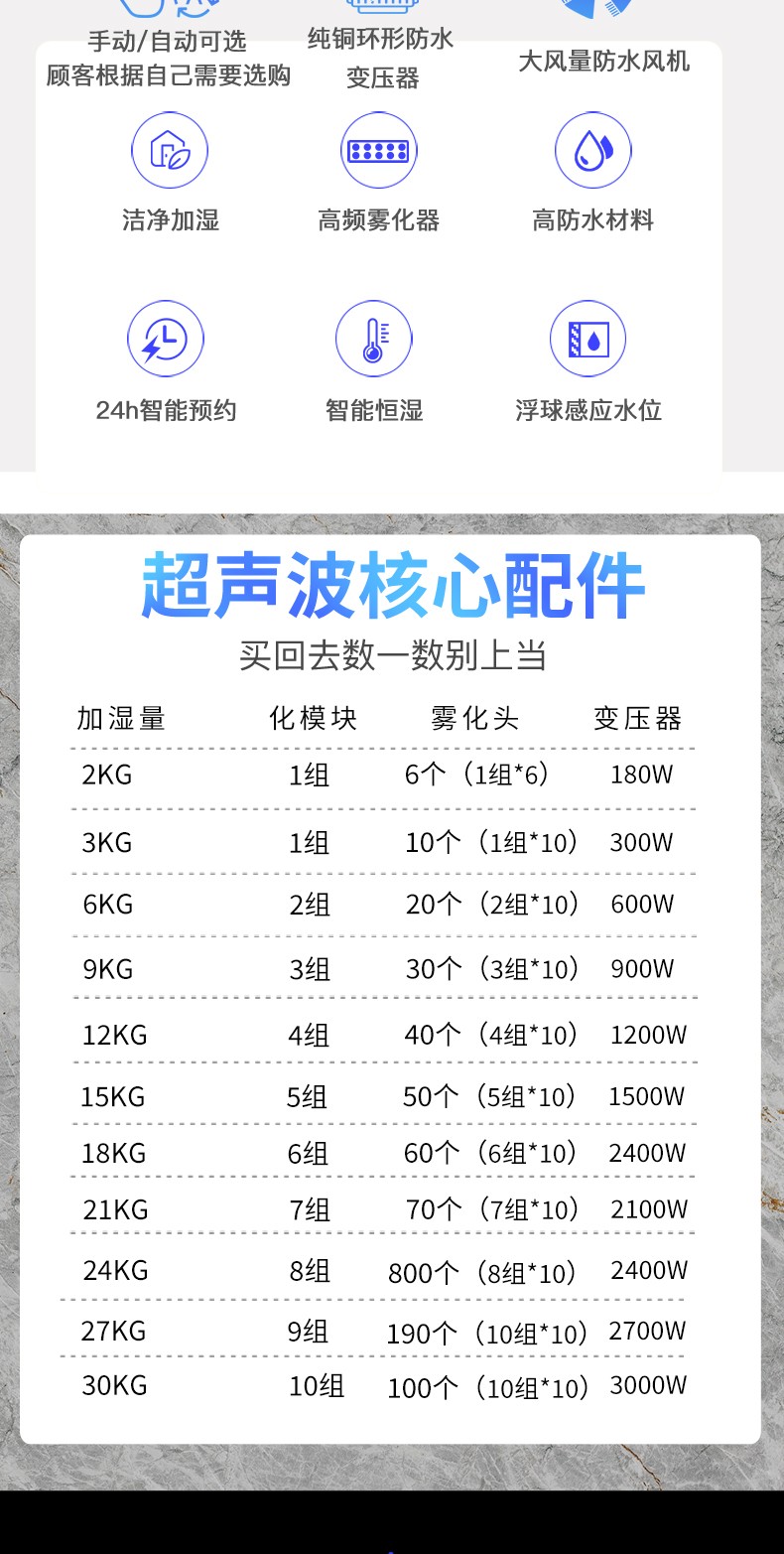 手动/自动可选
顾客根据自己需要选购

纯铜环形防水
变压器

大风量防水风机

洁净加湿

高频雾化器

高防水材料

24h智能预约

智能恒湿

浮球感应水位

超声波核心配件

买回去数一数别上当

| 加湿量 | 化模块 | 雾化头 | 变压器 |
|---|---|---|---|
| 2KG | 1组 | 6个（1组*6） | 180W |
| 3KG | 1组 | 10个（1组*10） | 300W |
| 6KG | 2组 | 20个（2组*10） | 600W |
| 9KG | 3组 | 30个（3组*10） | 900W |
| 12KG | 4组 | 40个（4组*10） | 1200W |
| 15KG | 5组 | 50个（5组*10） | 1500W |
| 18KG | 6组 | 60个（6组*10） | 2400W |
| 21KG | 7组 | 70个（7组*10） | 2100W |
| 24KG | 8组 | 800个（8组*10） | 2400W |
| 27KG | 9组 | 190个（10组*10） | 2700W |
| 30KG | 10组 | 100个（10组*10） | 3000W |